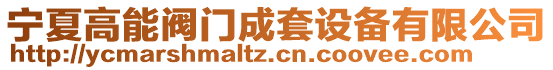 宁夏高能阀门成套设备有限公司
http://ycmarshmaltz.cn.coovee.com